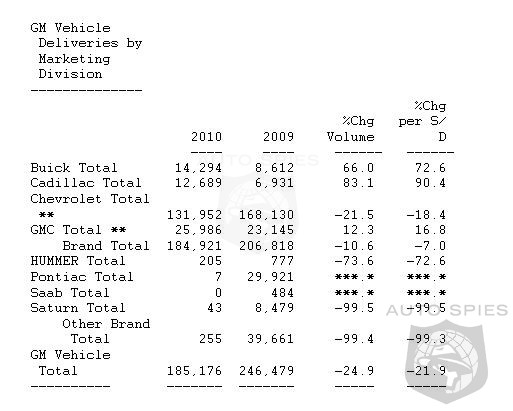 GM Vehicle Deliveries by Marketing Division

| | 2010 | 2009 | %Chg Volume | %Chg per S/D |
|---|---|---|---|---|
| Buick Total | 14,294 | 8,612 | 66.0 | 72.6 |
| Cadillac Total | 12,689 | 6,931 | 83.1 | 90.4 |
| Chevrolet Total ** | 131,952 | 168,130 | -21.5 | -18.4 |
| GMC Total ** | 25,986 | 23,145 | 12.3 | 16.8 |
| Brand Total | 184,921 | 206,818 | -10.6 | -7.0 |
| HUMMER Total | 205 | 777 | -73.6 | -72.6 |
| Pontiac Total | 7 | 29,921 | ***.* | ***.* |
| Saab Total | 0 | 484 | ***.* | ***.* |
| Saturn Total | 43 | 8,479 | -99.5 | -99.5 |
| Other Brand Total | 255 | 39,661 | -99.4 | -99.3 |
| GM Vehicle Total | 185,176 | 246,479 | -24.9 | -21.9 |

AUTO SPIES
AUTO SPIES